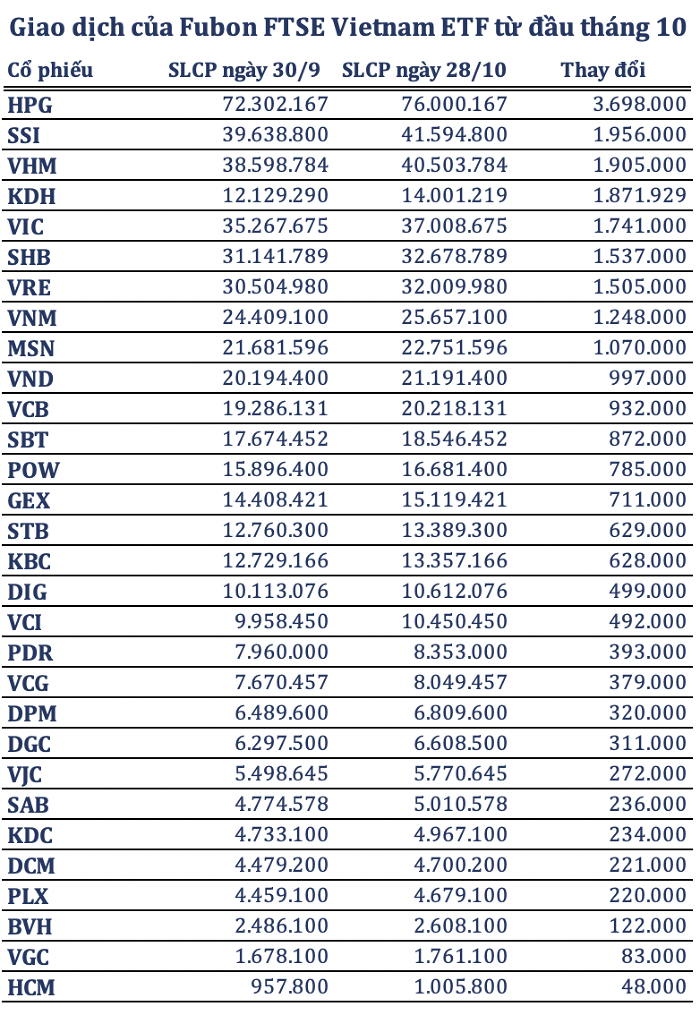 Giao dịch của Fubon FTSE Vietnam ETF từ đầu tháng 10

| Cổ phiếu | SLCP ngày 30/9 | SLCP ngày 28/10 | Thay đổi |
|---|---|---|---|
| HPG | 72.302.167 | 76.000.167 | 3.698.000 |
| SSI | 39.638.800 | 41.594.800 | 1.956.000 |
| VHM | 38.598.784 | 40.503.784 | 1.905.000 |
| KDH | 12.129.290 | 14.001.219 | 1.871.929 |
| VIC | 35.267.675 | 37.008.675 | 1.741.000 |
| SHB | 31.141.789 | 32.678.789 | 1.537.000 |
| VRE | 30.504.980 | 32.009.980 | 1.505.000 |
| VNM | 24.409.100 | 25.657.100 | 1.248.000 |
| MSN | 21.681.596 | 22.751.596 | 1.070.000 |
| VND | 20.194.400 | 21.191.400 | 997.000 |
| VCB | 19.286.131 | 20.218.131 | 932.000 |
| SBT | 17.674.452 | 18.546.452 | 872.000 |
| POW | 15.896.400 | 16.681.400 | 785.000 |
| GEX | 14.408.421 | 15.119.421 | 711.000 |
| STB | 12.760.300 | 13.389.300 | 629.000 |
| KBC | 12.729.166 | 13.357.166 | 628.000 |
| DIG | 10.113.076 | 10.612.076 | 499.000 |
| VCI | 9.958.450 | 10.450.450 | 492.000 |
| PDR | 7.960.000 | 8.353.000 | 393.000 |
| VCG | 7.670.457 | 8.049.457 | 379.000 |
| DPM | 6.489.600 | 6.809.600 | 320.000 |
| DGC | 6.297.500 | 6.608.500 | 311.000 |
| VJC | 5.498.645 | 5.770.645 | 272.000 |
| SAB | 4.774.578 | 5.010.578 | 236.000 |
| KDC | 4.733.100 | 4.967.100 | 234.000 |
| DCM | 4.479.200 | 4.700.200 | 221.000 |
| PLX | 4.459.100 | 4.679.100 | 220.000 |
| BVH | 2.486.100 | 2.608.100 | 122.000 |
| VGC | 1.678.100 | 1.761.100 | 83.000 |
| HCM | 957.800 | 1.005.800 | 48.000 |